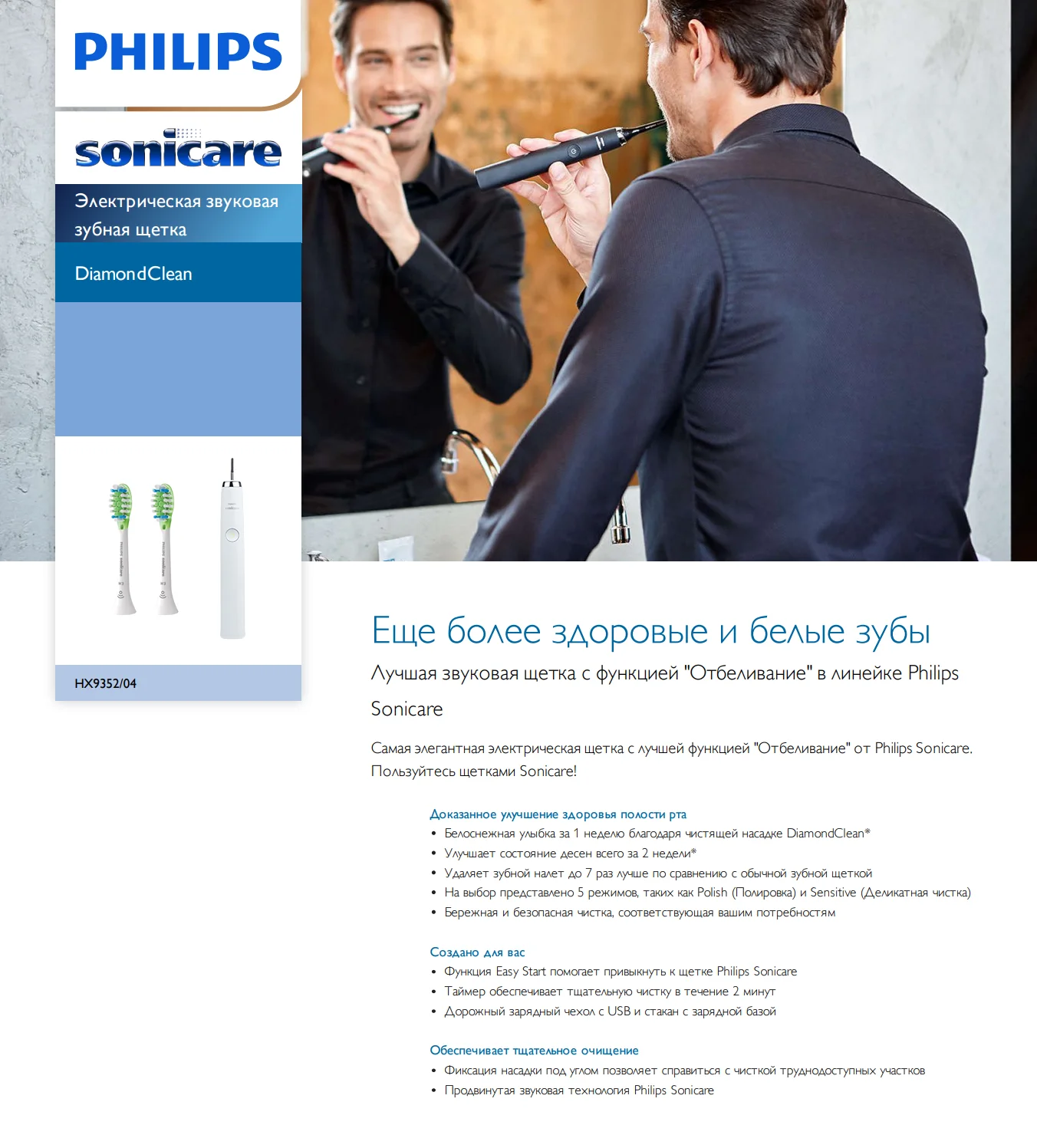 PHILIPS

sonicare

Электрическая звуковая зубная щетка

DiamondClean

HX9352/04

Еще более здоровые и белые зубы

Лучшая звуковая щетка с функцией "Отбеливание" в линейке Philips Sonicare

Самая элегантная электрическая щетка с лучшей функцией "Отбеливание" от Philips Sonicare. Пользуйтесь щетками Sonicare!

Доказанное улучшение здоровья полости рта
• Белоснежная улыбка за 1 неделю благодаря чистящей насадке DiamondClean*
• Улучшает состояние десен всего за 2 недели*
• Удаляет зубной налет до 7 раз лучше по сравнению с обычной зубной щеткой
• На выбор представлено 5 режимов, таких как Polish (Полировка) и Sensitive (Деликатная чистка)
• Бережная и безопасная чистка, соответствующая вашим потребностям

Создано для вас
• Функция Easy Start помогает привыкнуть к щетке Philips Sonicare
• Таймер обеспечивает тщательную чистку в течение 2 минут
• Дорожный зарядный чехол с USB и стакан с зарядной базой

Обеспечивает тщательное очищение
• Фиксация насадки под углом позволяет справиться с чисткой труднодоступных участков
• Продвинутая звуковая технология Philips Sonicare